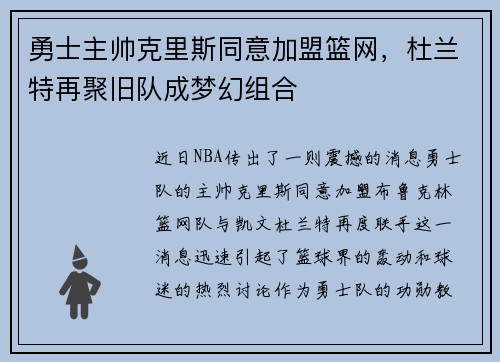 勇士主帅克里斯同意加盟篮网，杜兰特再聚旧队成梦幻组合

近日NBA传出了一则震撼的消息勇士队的主帅克里斯同意加盟布鲁克林篮网队与凯文杜兰特再度联手这一消息迅速引起了篮球界的轰动和球迷的热烈讨论作为勇士队的功勋教